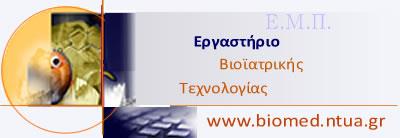 Ε.Μ.Π.

Εργαστήριο
Βιοϊατρικής
Τεχνολογίας

www.biomed.ntua.gr